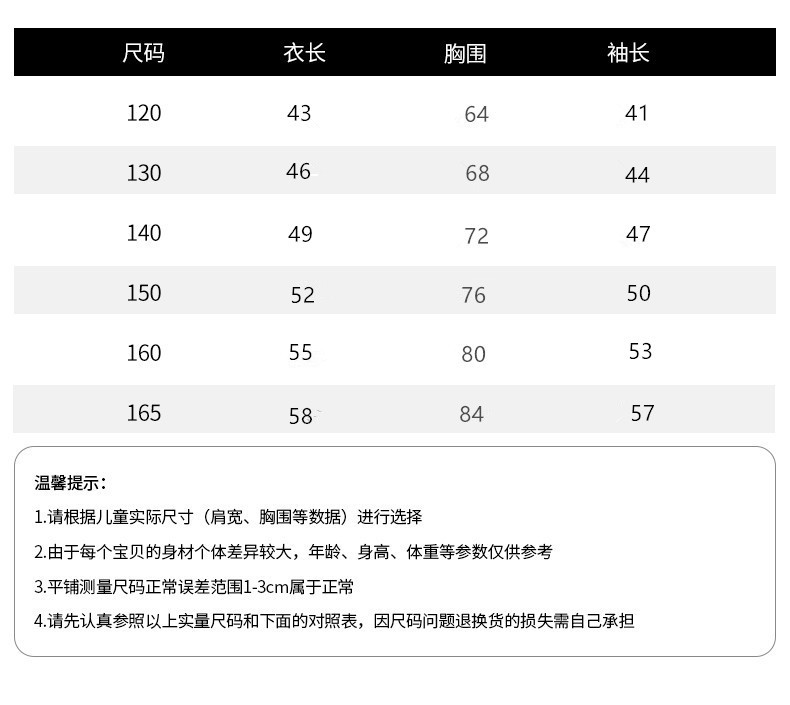 | 尺码 | 衣长 | 胸围 | 袖长 |
|---|---|---|---|
| 120 | 43 | 64 | 41 |
| 130 | 46 | 68 | 44 |
| 140 | 49 | 72 | 47 |
| 150 | 52 | 76 | 50 |
| 160 | 55 | 80 | 53 |
| 165 | 58 | 84 | 57 |

温馨提示：

1.请根据儿童实际尺寸（肩宽、胸围等数据）进行选择

2.由于每个宝贝的身材个体差异较大，年龄、身高、体重等参数仅供参考

3.平铺测量尺码正常误差范围1-3cm属于正常

4.请先认真参照以上实量尺码和下面的对照表，因尺码问题退换货的损失需自己承担